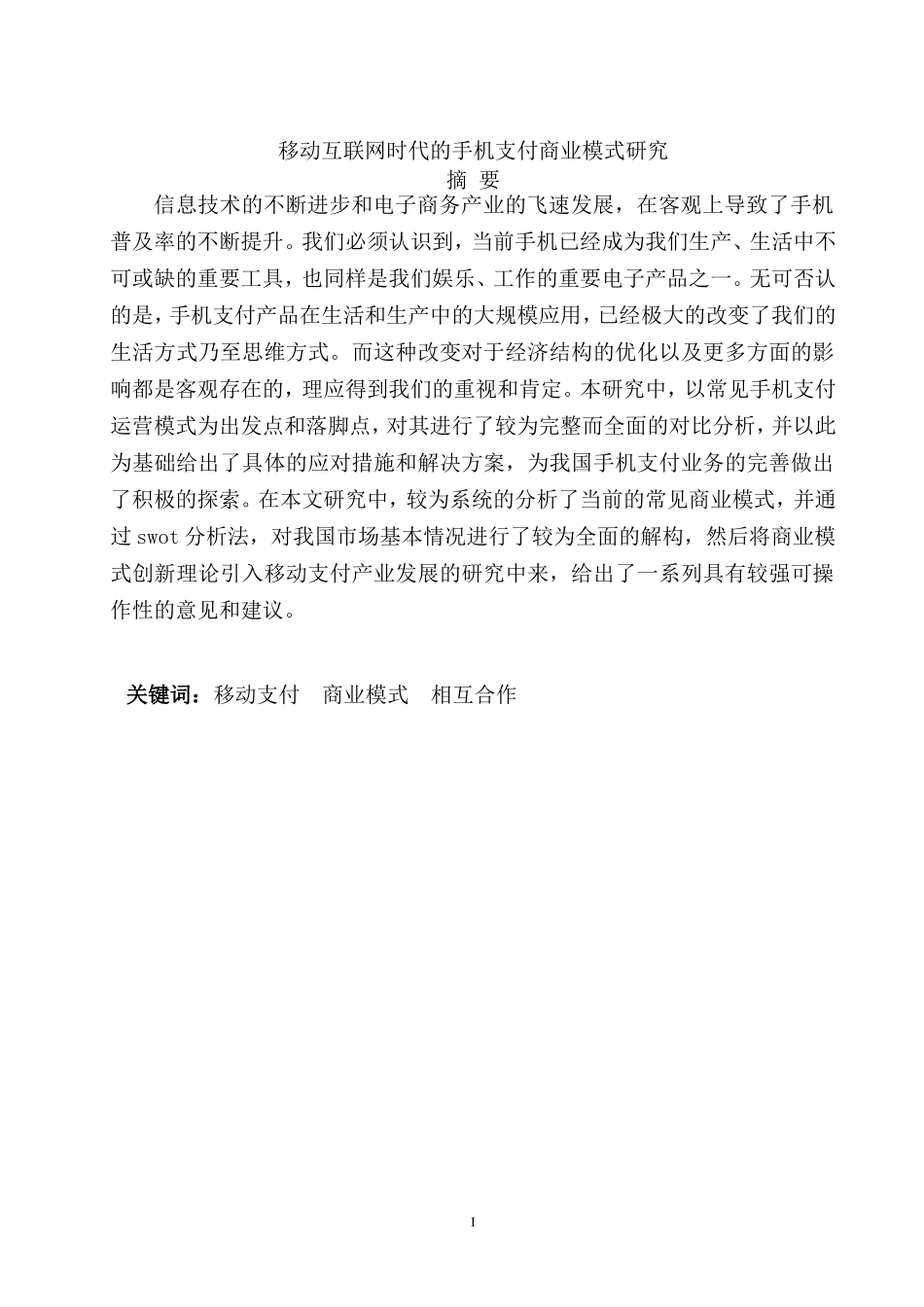 移动互联网时代的手机支付商业模式研究
摘 要

信息技术的不断进步和电子商务产业的飞速发展，在客观上导致了手机普及率的不断提升。我们必须认识到，当前手机已经成为我们生产、生活中不可或缺的重要工具，也同样是我们娱乐、工作的重要电子产品之一。无可否认的是，手机支付产品在生活和生产中的大规模应用，已经极大的改变了我们的生活方式乃至思维方式。而这种改变对于经济结构的优化以及更多方面的影响都是客观存在的，理应得到我们的重视和肯定。本研究中，以常见手机支付运营模式为出发点和落脚点，对其进行了较为完整而全面的对比分析，并以此为基础给出了具体的应对措施和解决方案，为我国手机支付业务的完善做出了积极的探索。在本文研究中，较为系统的分析了当前的常见商业模式，并通过 swot 分析法，对我国市场基本情况进行了较为全面的解构，然后将商业模式创新理论引入移动支付产业发展的研究中来，给出了一系列具有较强可操作性的意见和建议。

关键词：移动支付　商业模式　相互合作

I